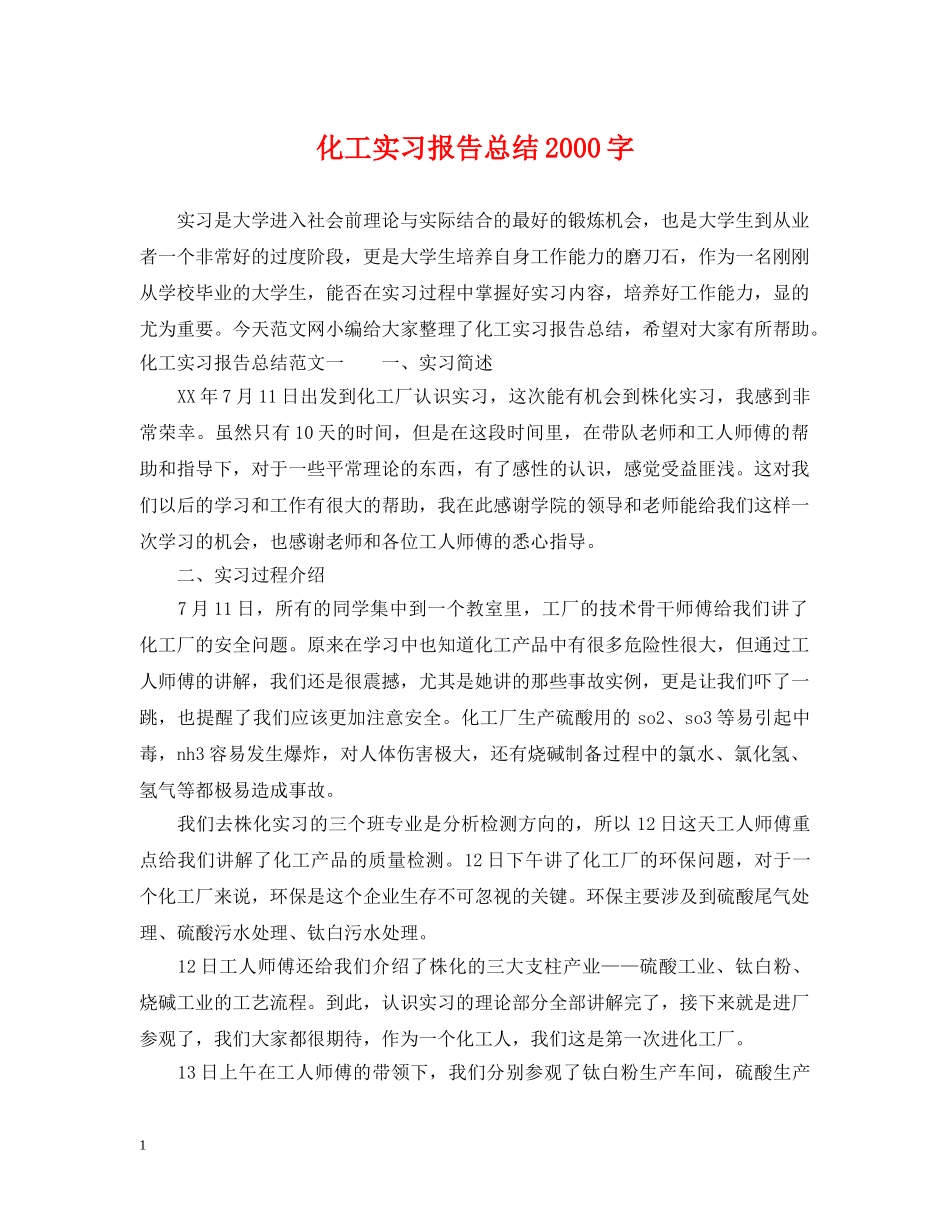 化工实习报告总结2000字

实习是大学进入社会前理论与实际结合的最好的锻炼机会，也是大学生到从业者一个非常好的过度阶段，更是大学生培养自身工作能力的磨刀石，作为一名刚刚从学校毕业的大学生，能否在实习过程中掌握好实习内容，培养好工作能力，显的尤为重要。今天范文网小编给大家整理了化工实习报告总结，希望对大家有所帮助。化工实习报告总结范文一　　一、实习简述

XX年7月11日出发到化工厂认识实习，这次能有机会到株化实习，我感到非常荣幸。虽然只有10天的时间，但是在这段时间里，在带队老师和工人师傅的帮助和指导下，对于一些平常理论的东西，有了感性的认识，感觉受益匪浅。这对我们以后的学习和工作有很大的帮助，我在此感谢学院的领导和老师能给我们这样一次学习的机会，也感谢老师和各位工人师傅的悉心指导。

二、实习过程介绍

7月11日，所有的同学集中到一个教室里，工厂的技术骨干师傅给我们讲了化工厂的安全问题。原来在学习中也知道化工产品中有很多危险性很大，但通过工人师傅的讲解，我们还是很震撼，尤其是她讲的那些事故实例，更是让我们吓了一跳，也提醒了我们应该更加注意安全。化工厂生产硫酸用的 so2、so3 等易引起中毒，nh3 容易发生爆炸，对人体伤害极大，还有烧碱制备过程中的氯水、氯化氢、氢气等都极易造成事故。

我们去株化实习的三个班专业是分析检测方向的，所以12日这天工人师傅重点给我们讲解了化工产品的质量检测。12日下午讲了化工厂的环保问题，对于一个化工厂来说，环保是这个企业生存不可忽视的关键。环保主要涉及到硫酸尾气处理、硫酸污水处理、钛白污水处理。

12日工人师傅还给我们介绍了株化的三大支柱产业——硫酸工业、钛白粉、烧碱工业的工艺流程。到此，认识实习的理论部分全部讲解完了，接下来就是进厂参观了，我们大家都很期待，作为一个化工人，我们这是第一次进化工厂。

13日上午在工人师傅的带领下，我们分别参观了钛白粉生产车间，硫酸生产

1